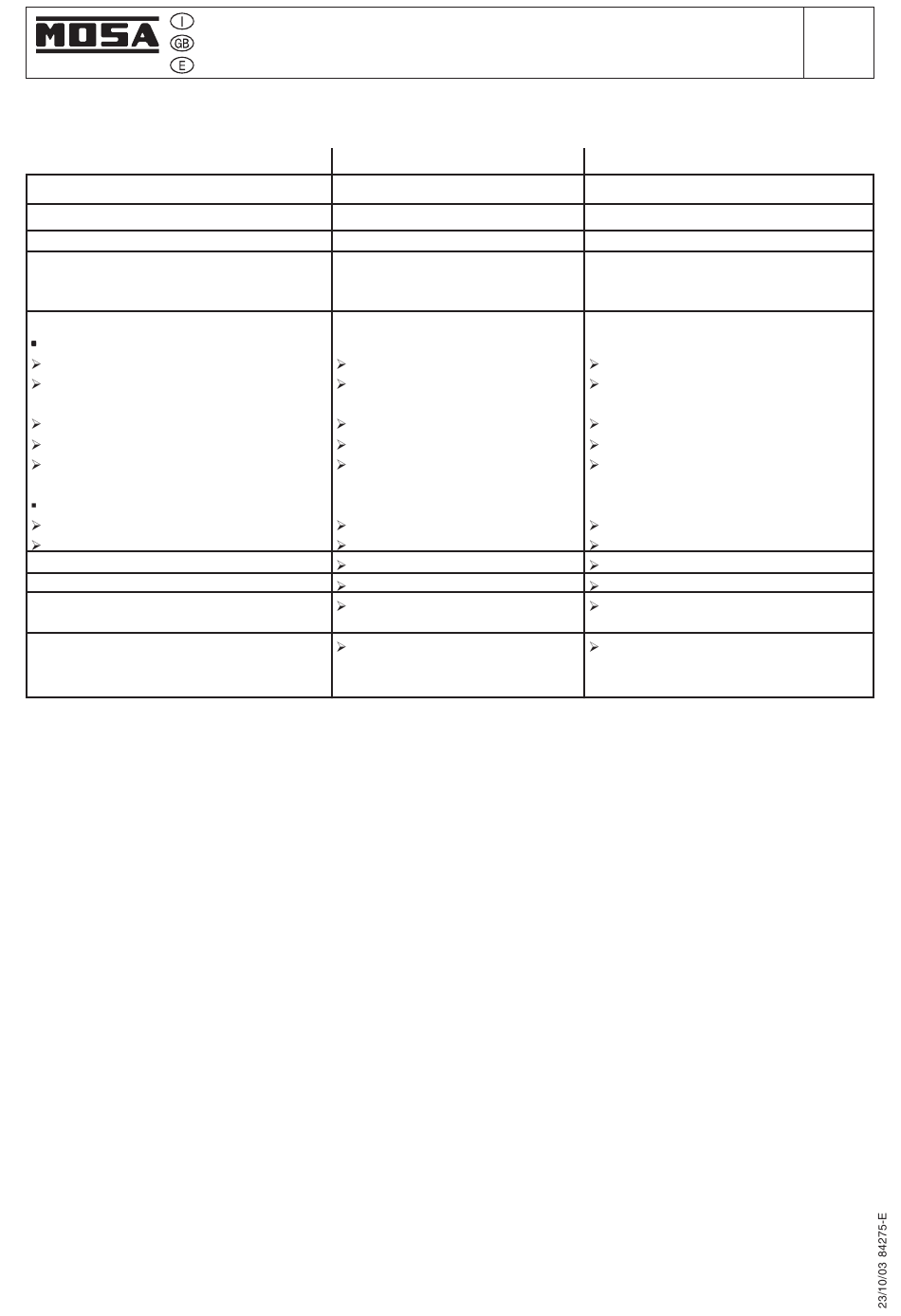 MOSA
I
GB
E

23/10/03 84275-E